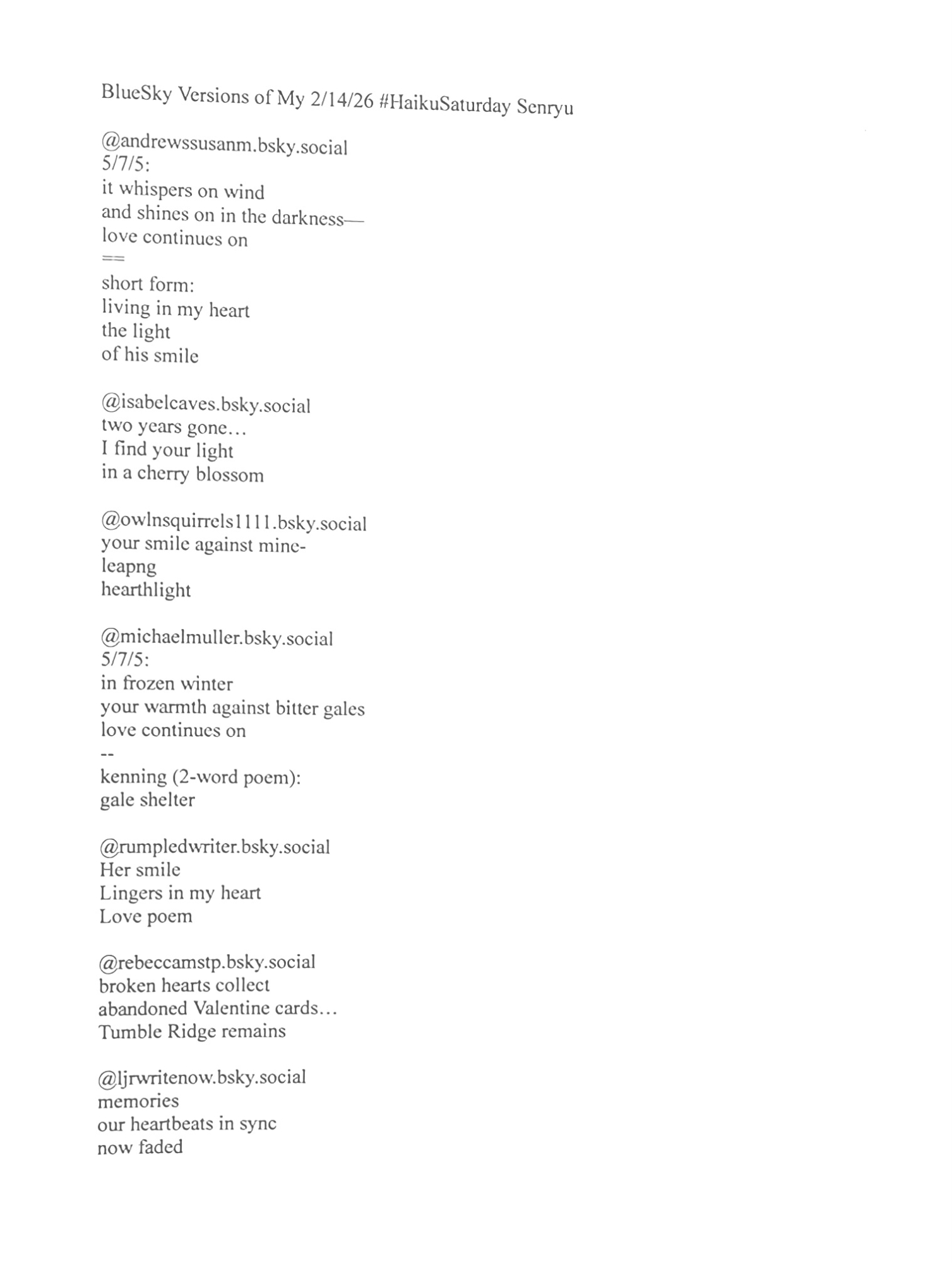 BlueSky Versions of My 2/14/26 #HaikuSaturday Senryu

@andrewssusanm.bsky.social
5/7/5:
it whispers on wind
and shines on in the darkness—
love continues on
==
short form:
living in my heart
the light
of his smile

@isabelcaves.bsky.social
two years gone…
I find your light
in a cherry blossom

@owlnsquirrels1111.bsky.social
your smile against mine-
leapng
hearthlight

@michaelmuller.bsky.social
5/7/5:
in frozen winter
your warmth against bitter gales
love continues on
--
kenning (2-word poem):
gale shelter

@rumpledwriter.bsky.social
Her smile
Lingers in my heart
Love poem

@rebeccamstp.bsky.social
broken hearts collect
abandoned Valentine cards…
Tumble Ridge remains

@ljrwritenow.bsky.social
memories
our heartbeats in sync
now faded